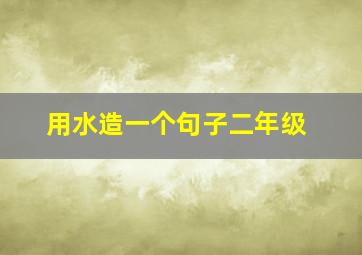 用水造一个句子二年级